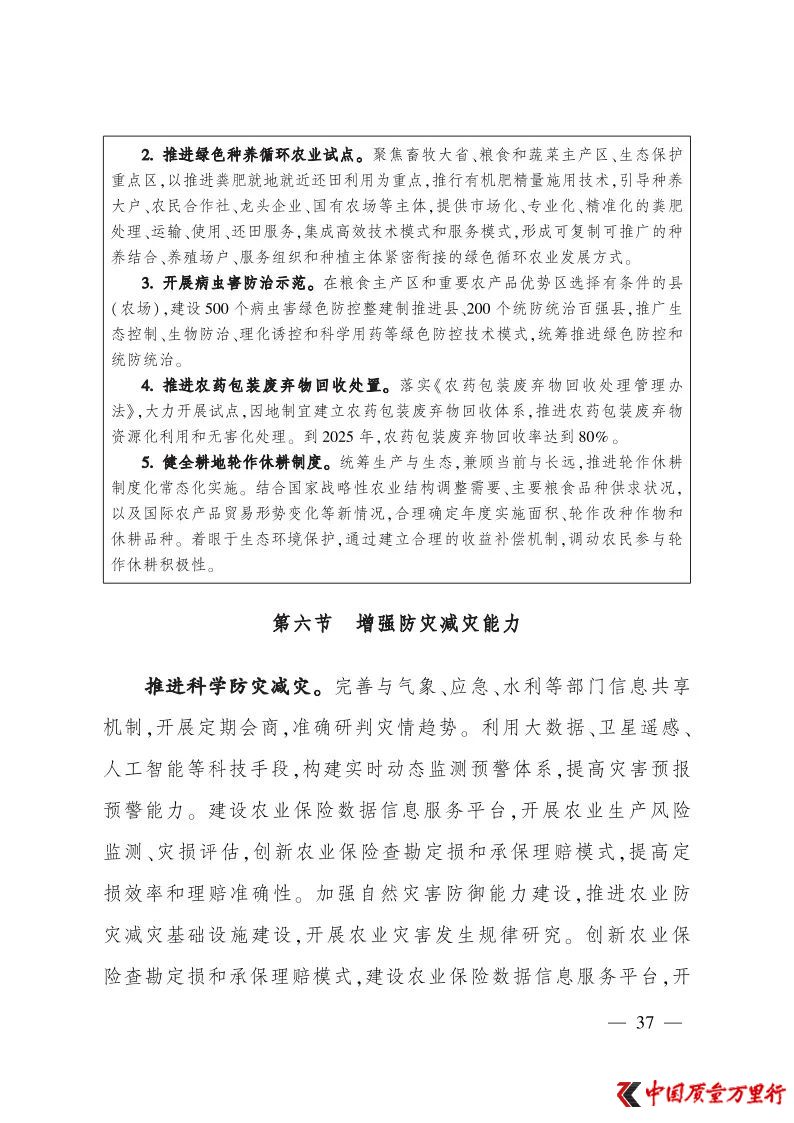 2. 推进绿色种养循环农业试点。聚焦畜牧大省、粮食和蔬菜主产区、生态保护重点区,以推进粪肥就地就近还田利用为重点,推行有机肥精量施用技术,引导种养大户、农民合作社、龙头企业、国有农场等主体,提供市场化、专业化、精准化的粪肥处理、运输、使用、还田服务,集成高效技术模式和服务模式,形成可复制可推广的种养结合、养殖场户、服务组织和种植主体紧密衔接的绿色循环农业发展方式。

3. 开展病虫害防治示范。在粮食主产区和重要农产品优势区选择有条件的县(农场),建设500个病虫害绿色防控整建制推进县、200个统防统治百强县,推广生态控制、生物防治、理化诱控和科学用药等绿色防控技术模式,统筹推进绿色防控和统防统治。

4. 推进农药包装废弃物回收处置。落实《农药包装废弃物回收处理管理办法》,大力开展试点,因地制宜建立农药包装废弃物回收体系,推进农药包装废弃物资源化利用和无害化处理。到2025年,农药包装废弃物回收率达到80%。

5. 健全耕地轮作休耕制度。统筹生产与生态,兼顾当前与长远,推进轮作休耕制度化常态化实施。结合国家战略性农业结构调整需要、主要粮食品种供求状况,以及国际农产品贸易形势变化等新情况,合理确定年度实施面积、轮作改种作物和休耕品种。着眼于生态环境保护,通过建立合理的收益补偿机制,调动农民参与轮作休耕积极性。

第六节 增强防灾减灾能力

推进科学防灾减灾。完善与气象、应急、水利等部门信息共享机制,开展定期会商,准确研判灾情趋势。利用大数据、卫星遥感、人工智能等科技手段,构建实时动态监测预警体系,提高灾害预报预警能力。建设农业保险数据信息服务平台,开展农业生产风险监测、灾损评估,创新农业保险查勘定损和承保理赔模式,提高定损效率和理赔准确性。加强自然灾害防御能力建设,推进农业防灾减灾基础设施建设,开展农业灾害发生规律研究。创新农业保险查勘定损和承保理赔模式,建设农业保险数据信息服务平台,开

— 37 —

中国质量万里行